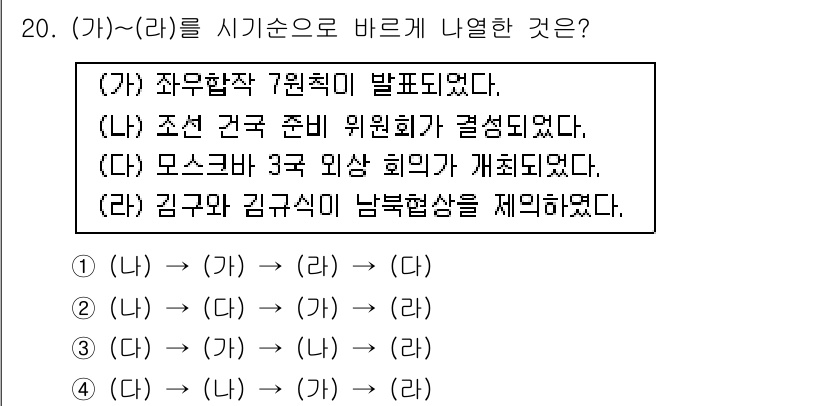 20. (가)~(라)를 시기순으로 바르게 나열한 것은?

(가) 좌우합작 7원칙이 발표되었다.
(나) 조선 건국 준비 위원회가 결성되었다.
(다) 모스크바 3국 외상 회의가 개최되었다.
(라) 김구와 김규식이 남북협상을 제의하였다.

① (나) → (가) → (라) → (다)
② (나) → (다) → (가) → (라)
③ (다) → (가) → (나) → (라)
④ (다) → (나) → (가) → (라)